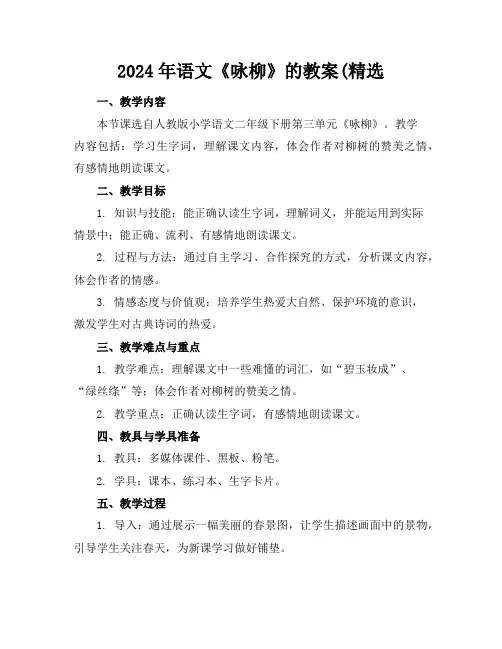 2024年语文《咏柳》的教案(精选

一、教学内容

本节课选自人教版小学语文二年级下册第三单元《咏柳》。教学内容包括：学习生字词，理解课文内容，体会作者对柳树的赞美之情，有感情地朗读课文。

二、教学目标

1. 知识与技能：能正确认读生字词，理解词义，并能运用到实际情景中；能正确、流利、有感情地朗读课文。

2. 过程与方法：通过自主学习、合作探究的方式，分析课文内容，体会作者的情感。

3. 情感态度与价值观：培养学生热爱大自然、保护环境的意识，激发学生对古典诗词的热爱。

三、教学难点与重点

1. 教学难点：理解课文中一些难懂的词汇，如“碧玉妆成”、“绿丝绦”等；体会作者对柳树的赞美之情。

2. 教学重点：正确认读生字词，有感情地朗读课文。

四、教具与学具准备

1. 教具：多媒体课件、黑板、粉笔。

2. 学具：课本、练习本、生字卡片。

五、教学过程

1. 导入：通过展示一幅美丽的春景图，让学生描述画面中的景物，引导学生关注春天，为新课学习做好铺垫。